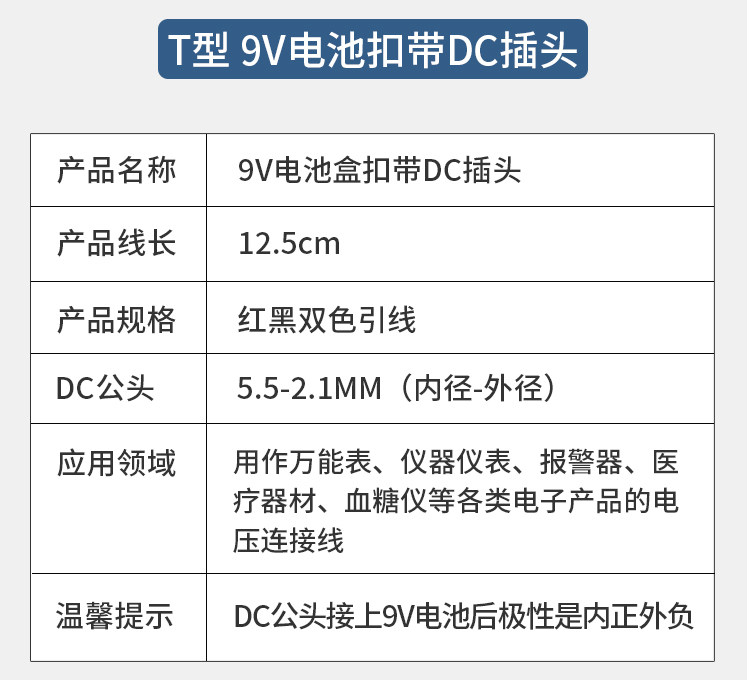 T型 9V电池扣带DC插头

| 产品名称 | 9V电池盒扣带DC插头 |
|---|---|
| 产品线长 | 12.5cm |
| 产品规格 | 红黑双色引线 |
| DC公头 | 5.5-2.1MM（内径-外径） |
| 应用领域 | 用作万能表、仪器仪表、报警器、医疗器材、血糖仪等各类电子产品的电压连接线 |
| 温馨提示 | DC公头接上9V电池后极性是内正外负 |